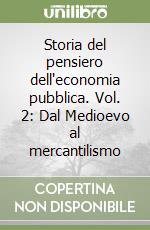 unilibro

Storia del pensiero dell'economia pubblica. Vol. 2: Dal Medioevo al mercantilismo

COPERTINA NON DISPONIBILE